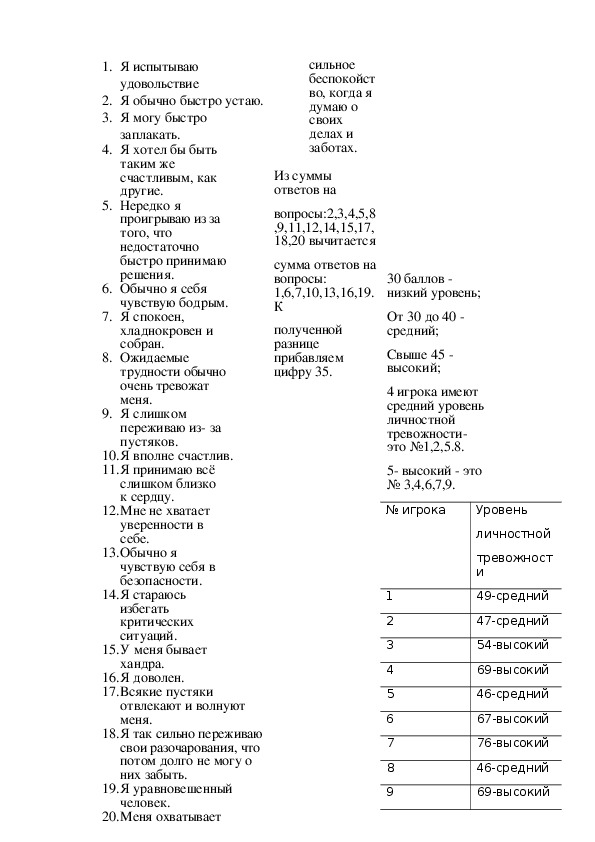 1. Я испытываю удовольствие
2. Я обычно быстро устаю.
3. Я могу быстро заплакать.
4. Я хотел бы быть таким же счастливым, как другие.
5. Нередко я проигрываю из за того, что недостаточно быстро принимаю решения.
6. Обычно я себя чувствую бодрым.
7. Я спокоен, хладнокровен и собран.
8. Ожидаемые трудности обычно очень тревожат меня.
9. Я слишком переживаю из- за пустяков.
10. Я вполне счастлив.
11. Я принимаю всё слишком близко к сердцу.
12. Мне не хватает уверенности в себе.
13. Обычно я чувствую себя в безопасности.
14. Я стараюсь избегать критических ситуаций.
15. У меня бывает хандра.
16. Я доволен.
17. Всякие пустяки отвлекают и волнуют меня.
18. Я так сильно переживаю свои разочарования, что потом долго не могу о них забыть.
19. Я уравновешенный человек.
20. Меня охватывает сильное беспокойство, когда я думаю о своих делах и заботах.

Из суммы ответов на

вопросы:2,3,4,5,8,9,11,12,14,15,17,18,20 вычитается

сумма ответов на вопросы: 1,6,7,10,13,16,19. К

полученной разнице прибавляем цифру 35.

30 баллов - низкий уровень;

От 30 до 40 - средний;

Свыше 45 - высокий;

4 игрока имеют средний уровень личностной тревожности- это №1,2,5.8.

5- высокий - это № 3,4,6,7,9.

| № игрока | Уровень личностной тревожности |
|---|---|
| 1 | 49-средний |
| 2 | 47-средний |
| 3 | 54-высокий |
| 4 | 69-высокий |
| 5 | 46-средний |
| 6 | 67-высокий |
| 7 | 76-высокий |
| 8 | 46-средний |
| 9 | 69-высокий |